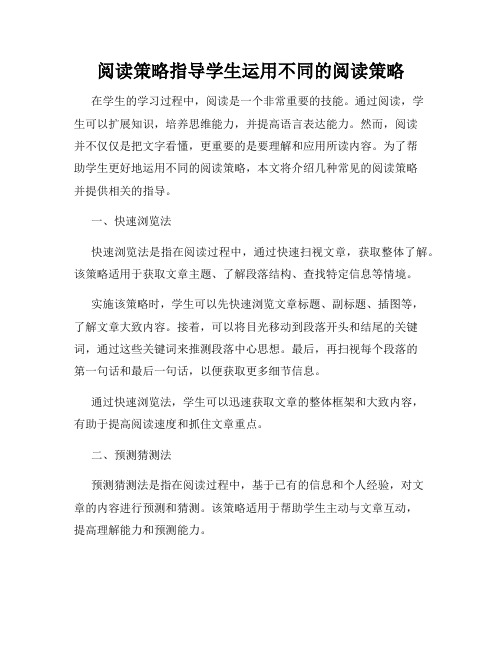 阅读策略指导学生运用不同的阅读策略

在学生的学习过程中，阅读是一个非常重要的技能。通过阅读，学生可以扩展知识，培养思维能力，并提高语言表达能力。然而，阅读并不仅仅是把文字看懂，更重要的是要理解和应用所读内容。为了帮助学生更好地运用不同的阅读策略，本文将介绍几种常见的阅读策略并提供相关的指导。

一、快速浏览法

快速浏览法是指在阅读过程中，通过快速扫视文章，获取整体了解。该策略适用于获取文章主题、了解段落结构、查找特定信息等情境。

实施该策略时，学生可以先快速浏览文章标题、副标题、插图等，了解文章大致内容。接着，可以将目光移动到段落开头和结尾的关键词，通过这些关键词来推测段落中心思想。最后，再扫视每个段落的第一句话和最后一句话，以便获取更多细节信息。

通过快速浏览法，学生可以迅速获取文章的整体框架和大致内容，有助于提高阅读速度和抓住文章重点。

二、预测猜测法

预测猜测法是指在阅读过程中，基于已有的信息和个人经验，对文章的内容进行预测和猜测。该策略适用于帮助学生主动与文章互动，提高理解能力和预测能力。